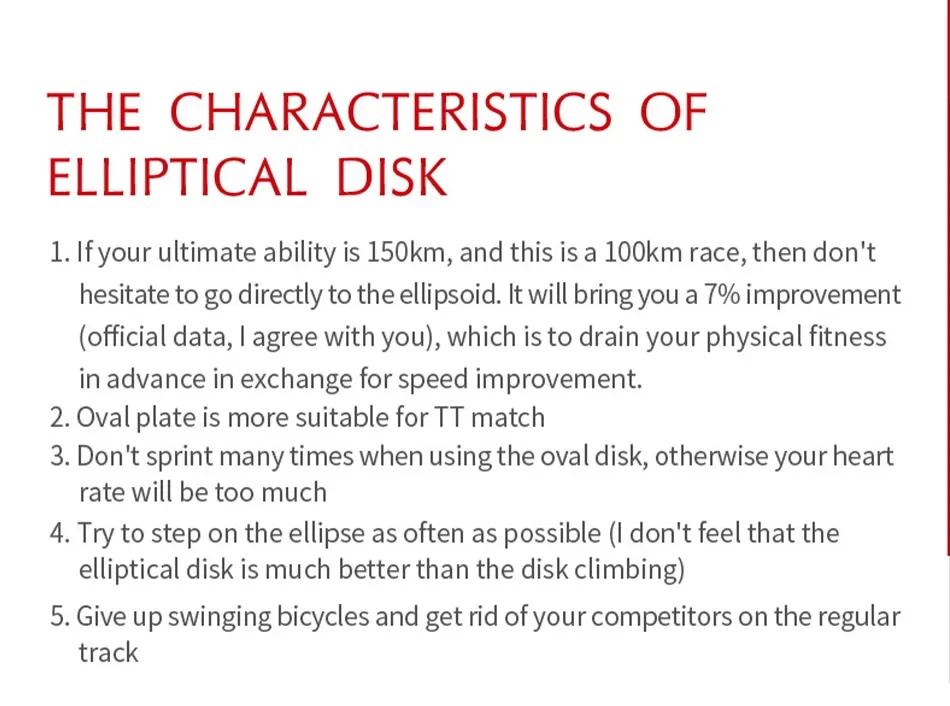 THE CHARACTERISTICS OF ELLIPTICAL DISK

1. If your ultimate ability is 150km, and this is a 100km race, then don't hesitate to go directly to the ellipsoid. It will bring you a 7% improvement (official data, I agree with you), which is to drain your physical fitness in advance in exchange for speed improvement.
2. Oval plate is more suitable for TT match
3. Don't sprint many times when using the oval disk, otherwise your heart rate will be too much
4. Try to step on the ellipse as often as possible (I don't feel that the elliptical disk is much better than the disk climbing)
5. Give up swinging bicycles and get rid of your competitors on the regular track